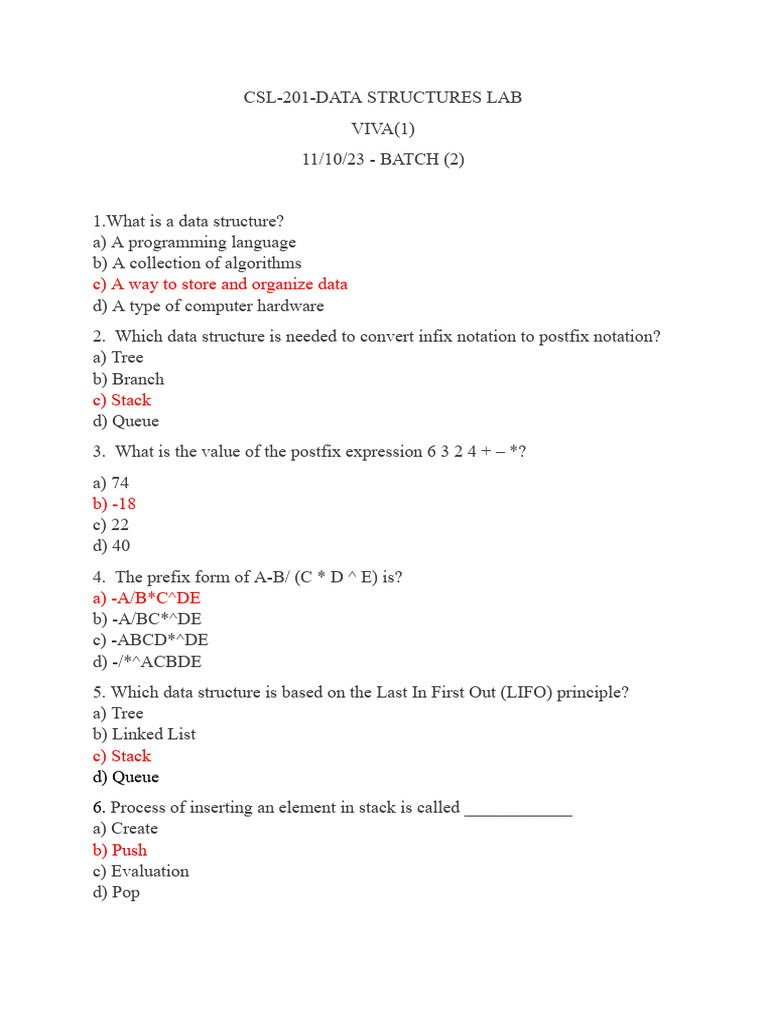 CSL-201-DATA STRUCTURES LAB

VIVA(1)

11/10/23 - BATCH (2)

1.What is a data structure?
a) A programming language
b) A collection of algorithms
c) A way to store and organize data
d) A type of computer hardware

2. Which data structure is needed to convert infix notation to postfix notation?
a) Tree
b) Branch
c) Stack
d) Queue

3. What is the value of the postfix expression 6 3 2 4 + – *?

a) 74
b) -18
c) 22
d) 40

4. The prefix form of A-B/ (C * D ^ E) is?
a) -A/B*C^DE
b) -A/BC*^DE
c) -ABCD*^DE
d) -/*^ACBDE

5. Which data structure is based on the Last In First Out (LIFO) principle?
a) Tree
b) Linked List
c) Stack
d) Queue

6. Process of inserting an element in stack is called ____
a) Create
b) Push
c) Evaluation
d) Pop